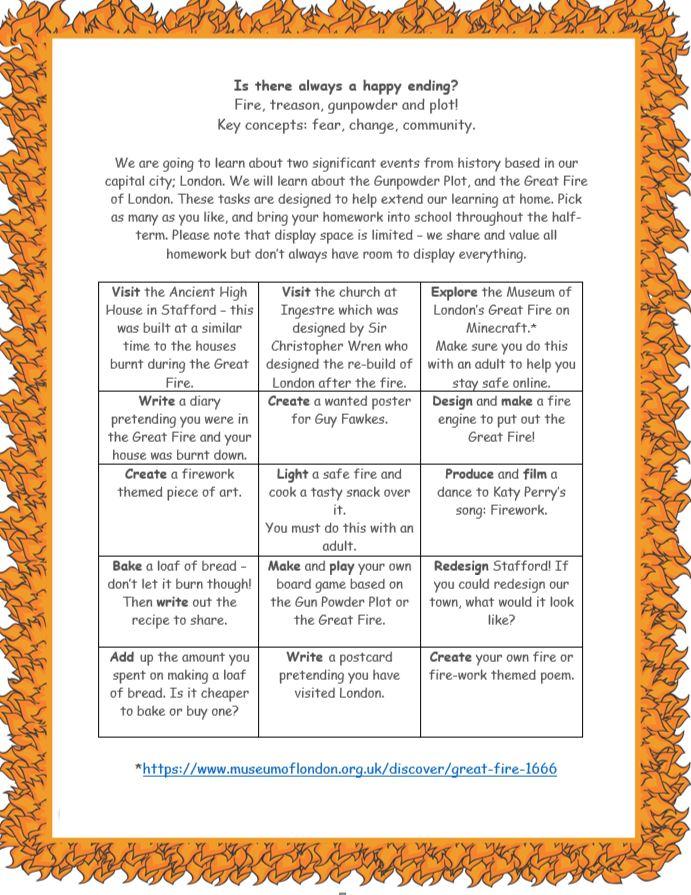 Is there always a happy ending?
Fire, treason, gunpowder and plot!
Key concepts: fear, change, community.

We are going to learn about two significant events from history based in our capital city; London. We will learn about the Gunpowder Plot, and the Great Fire of London. These tasks are designed to help extend our learning at home. Pick as many as you like, and bring your homework into school throughout the half-term. Please note that display space is limited - we share and value all homework but don't always have room to display everything.

| Visit the Ancient High House in Stafford - this was built at a similar time to the houses burnt during the Great Fire. | Visit the church at Ingestre which was designed by Sir Christopher Wren who designed the re-build of London after the fire. | Explore the Museum of London's Great Fire on Minecraft.* Make sure you do this with an adult to help you stay safe online. |
|---|---|---|
| Write a diary pretending you were in the Great Fire and your house was burnt down. | Create a wanted poster for Guy Fawkes. | Design and make a fire engine to put out the Great Fire! |
| Create a firework themed piece of art. | Light a safe fire and cook a tasty snack over it. You must do this with an adult. | Produce and film a dance to Katy Perry's song: Firework. |
| Bake a loaf of bread - don't let it burn though! Then write out the recipe to share. | Make and play your own board game based on the Gun Powder Plot or the Great Fire. | Redesign Stafford! If you could redesign our town, what would it look like? |
| Add up the amount you spent on making a loaf of bread. Is it cheaper to bake or buy one? | Write a postcard pretending you have visited London. | Create your own fire or fire-work themed poem. |

*https://www.museumoflondon.org.uk/discover/great-fire-1666